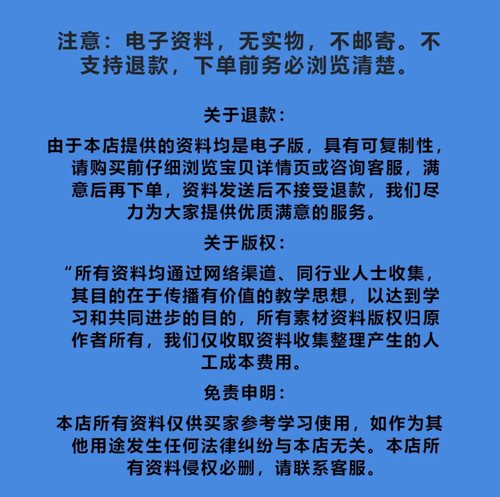 注意：电子资料，无实物，不邮寄。不支持退款，下单前务必浏览清楚。

关于退款：

由于本店提供的资料均是电子版，具有可复制性，请购买前仔细浏览宝贝详情页或咨询客服，满意后再下单，资料发送后不接受退款，我们尽力为大家提供优质满意的服务。

关于版权：

“所有资料均通过网络渠道、同行业人士收集，其目的在于传播有价值的教学思想，以达到学习和共同进步的目的，所有素材资料版权归原作者所有，我们仅收取资料收集整理产生的人工成本费用。

免责申明：

本店所有资料仅供买家参考学习使用，如作为其他用途发生任何法律纠纷与本店无关。本店所有资料侵权必删，请联系客服。